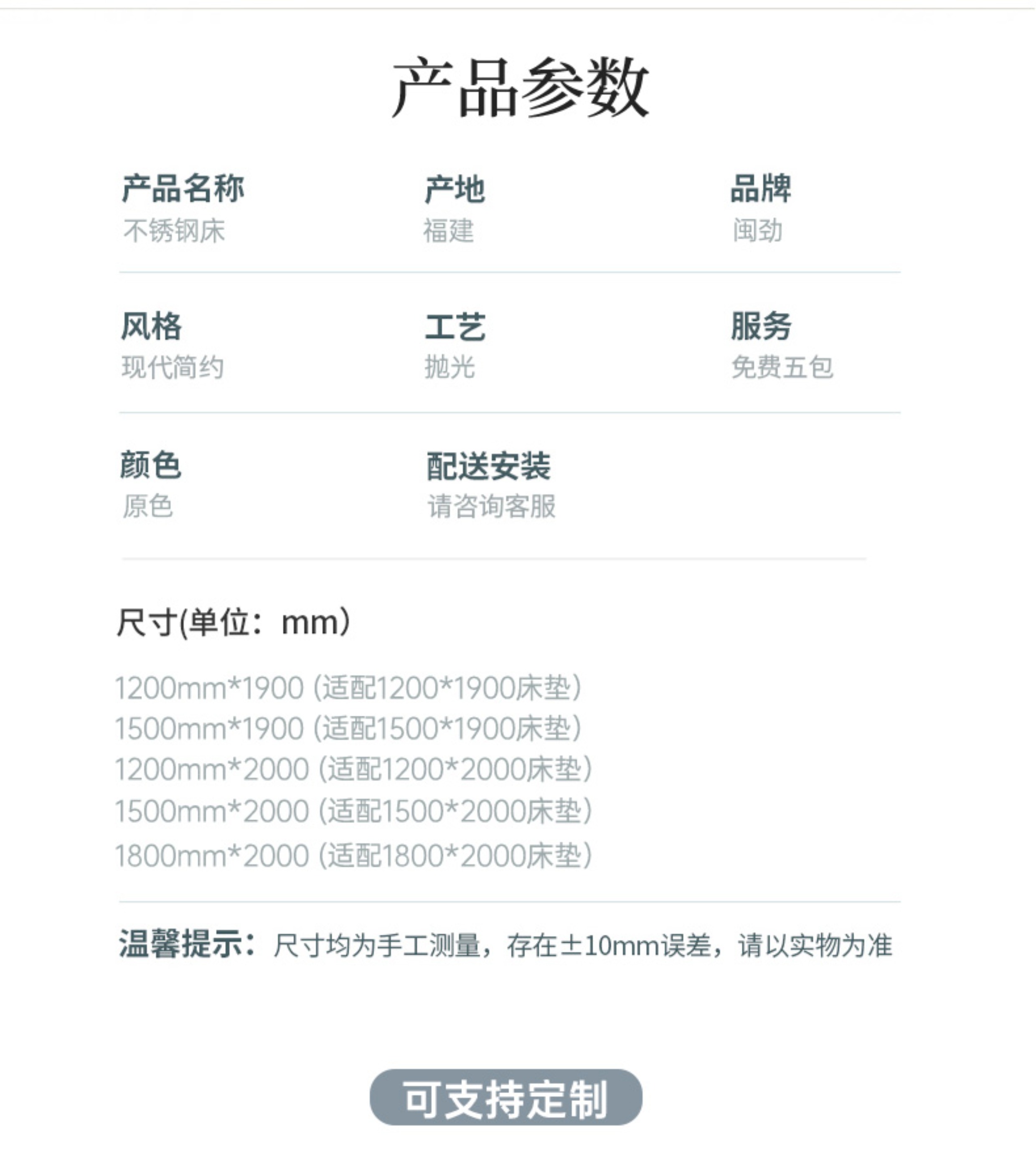 产品参数

产品名称
不锈钢床

产地
福建

品牌
闽劲

风格
现代简约

工艺
抛光

服务
免费五包

颜色
原色

配送安装
请咨询客服

尺寸(单位：mm)

1200mm*1900（适配1200*1900床垫）
1500mm*1900（适配1500*1900床垫）
1200mm*2000（适配1200*2000床垫）
1500mm*2000（适配1500*2000床垫）
1800mm*2000（适配1800*2000床垫）

温馨提示：尺寸均为手工测量，存在±10mm误差，请以实物为准

可支持定制